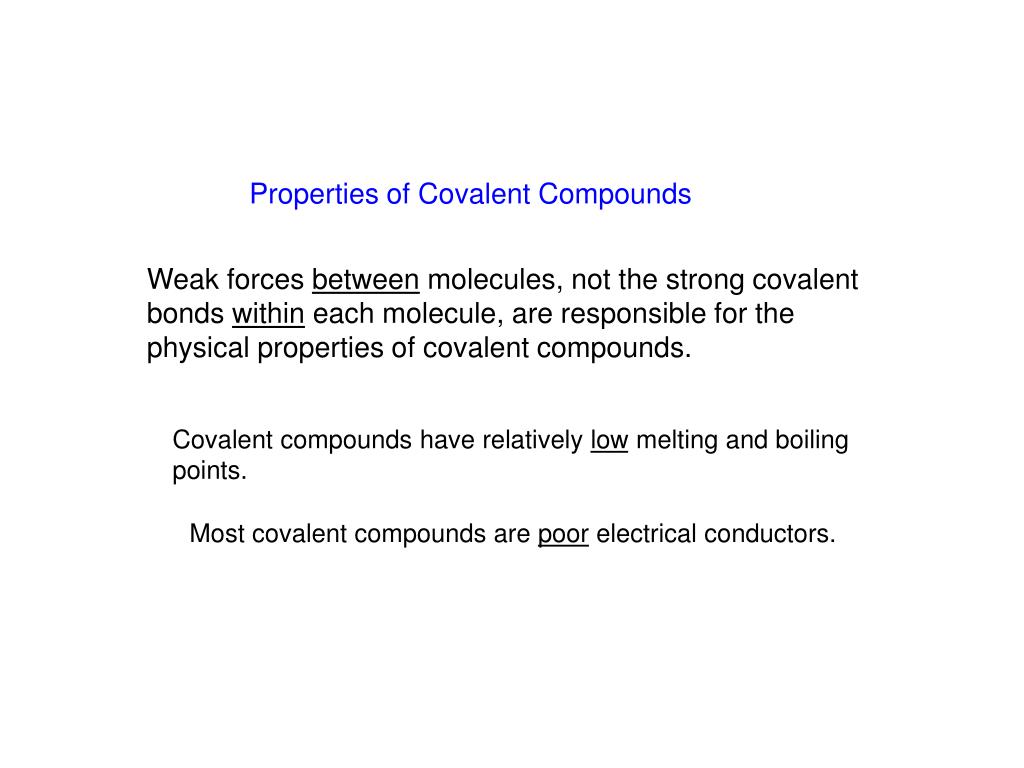 Properties of Covalent Compounds

Weak forces between molecules, not the strong covalent bonds within each molecule, are responsible for the physical properties of covalent compounds.

Covalent compounds have relatively low melting and boiling points.

Most covalent compounds are poor electrical conductors.